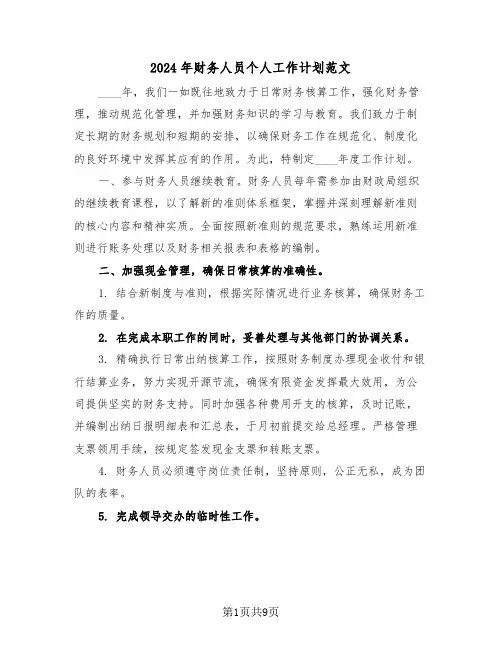 2024年财务人员个人工作计划范文

____年，我们一如既往地致力于日常财务核算工作，强化财务管理，推动规范化管理，并加强财务知识的学习与教育。我们致力于制定长期的财务规划和短期的安排，以确保财务工作在规范化、制度化的良好环境中发挥其应有的作用。为此，特制定____年度工作计划。

一、参与财务人员继续教育。财务人员每年需参加由财政局组织的继续教育课程，以了解新的准则体系框架，掌握并深刻理解新准则的核心内容和精神实质。全面按照新准则的规范要求，熟练运用新准则进行账务处理以及财务相关报表和表格的编制。

二、加强现金管理，确保日常核算的准确性。

1. 结合新制度与准则，根据实际情况进行业务核算，确保财务工作的质量。

2. 在完成本职工作的同时，妥善处理与其他部门的协调关系。

3. 精确执行日常出纳核算工作，按照财务制度办理现金收付和银行结算业务，努力实现开源节流，确保有限资金发挥最大效用，为公司提供坚实的财务支持。同时加强各种费用开支的核算，及时记账，并编制出纳日报明细表和汇总表，于月初前提交给总经理。严格管理支票领用手续，按规定签发现金支票和转账支票。

4. 财务人员必须遵守岗位责任制，坚持原则，公正无私，成为团队的表率。

5. 完成领导交办的临时性工作。

第1页共9页